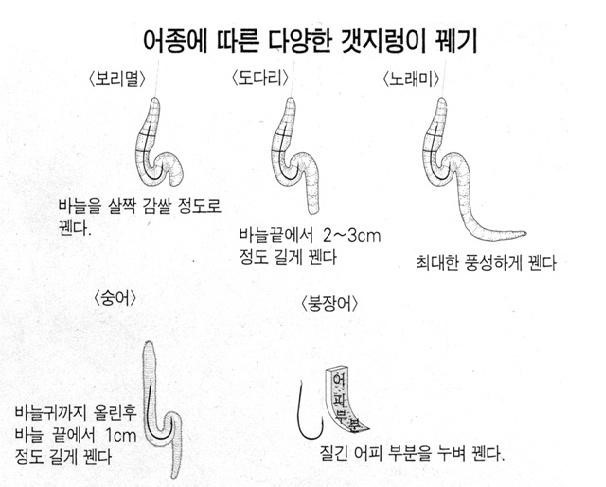 어종에 따른 다양한 갯지렁이 꿰기

〈보리멸〉

바늘을 살짝 감쌀 정도로 꿴다.

〈도다리〉

바늘끝에서 2~3cm 정도 길게 꿴다

〈노래미〉

최대한 풍성하게 꿴다

〈숭어〉

바늘귀까지 올린후 바늘 끝에서 1cm 정도 길게 꿴다

〈붕장어〉

어피부분

질긴 어피 부분을 누벼 꿴다.